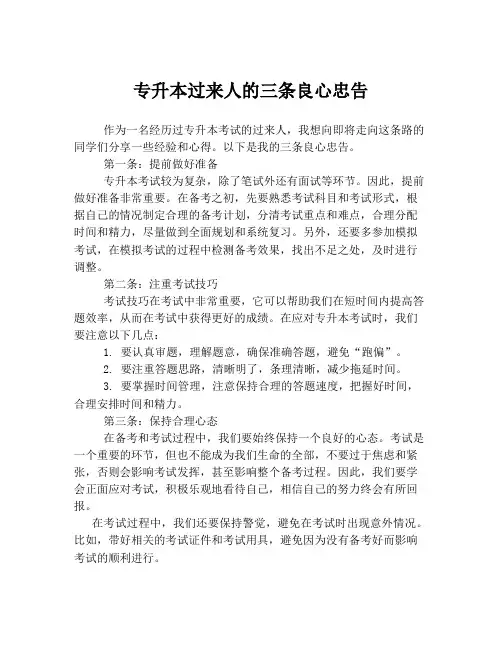 专升本过来人的三条良心忠告

作为一名经历过专升本考试的过来人，我想向即将走向这条路的同学们分享一些经验和心得。以下是我的三条良心忠告。

第一条：提前做好准备

专升本考试较为复杂，除了笔试外还有面试等环节。因此，提前做好准备非常重要。在备考之初，先要熟悉考试科目和考试形式，根据自己的情况制定合理的备考计划，分清考试重点和难点，合理分配时间和精力，尽量做到全面规划和系统复习。另外，还要多参加模拟考试，在模拟考试的过程中检测备考效果，找出不足之处，及时进行调整。

第二条：注重考试技巧

考试技巧在考试中非常重要，它可以帮助我们在短时间内提高答题效率，从而在考试中获得更好的成绩。在应对专升本考试时，我们要注意以下几点：

1. 要认真审题，理解题意，确保准确答题，避免“跑偏”。

2. 要注重答题思路，清晰明了，条理清晰，减少拖延时间。

3. 要掌握时间管理，注意保持合理的答题速度，把握好时间，合理安排时间和精力。

第三条：保持合理心态

在备考和考试过程中，我们要始终保持一个良好的心态。考试是一个重要的环节，但也不能成为我们生命的全部，不要过于焦虑和紧张，否则会影响考试发挥，甚至影响整个备考过程。因此，我们要学会正面应对考试，积极乐观地看待自己，相信自己的努力终会有所回报。

在考试过程中，我们还要保持警觉，避免在考试时出现意外情况。比如，带好相关的考试证件和考试用具，避免因为没有备考好而影响考试的顺利进行。